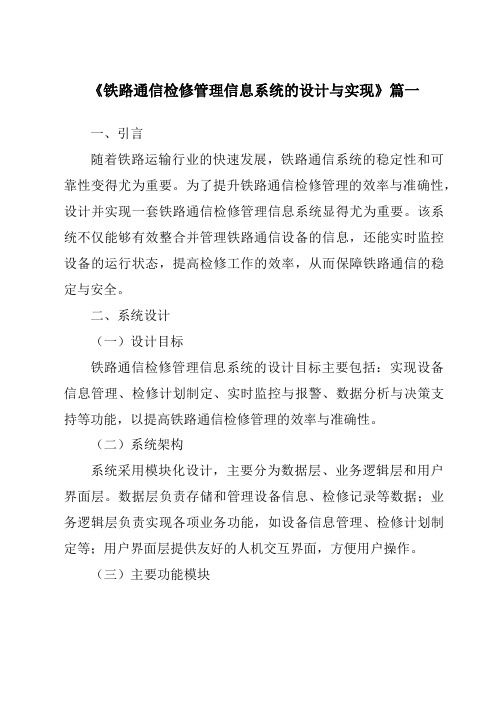 《铁路通信检修管理信息系统的设计与实现》篇一

一、引言

随着铁路运输行业的快速发展，铁路通信系统的稳定性和可靠性变得尤为重要。为了提升铁路通信检修管理的效率与准确性，设计并实现一套铁路通信检修管理信息系统显得尤为重要。该系统不仅能够有效整合并管理铁路通信设备的信息，还能实时监控设备的运行状态，提高检修工作的效率，从而保障铁路通信的稳定与安全。

二、系统设计

（一）设计目标

铁路通信检修管理信息系统的设计目标主要包括：实现设备信息管理、检修计划制定、实时监控与报警、数据分析与决策支持等功能，以提高铁路通信检修管理的效率与准确性。

（二）系统架构

系统采用模块化设计，主要分为数据层、业务逻辑层和用户界面层。数据层负责存储和管理设备信息、检修记录等数据；业务逻辑层负责实现各项业务功能，如设备信息管理、检修计划制定等；用户界面层提供友好的人机交互界面，方便用户操作。

（三）主要功能模块